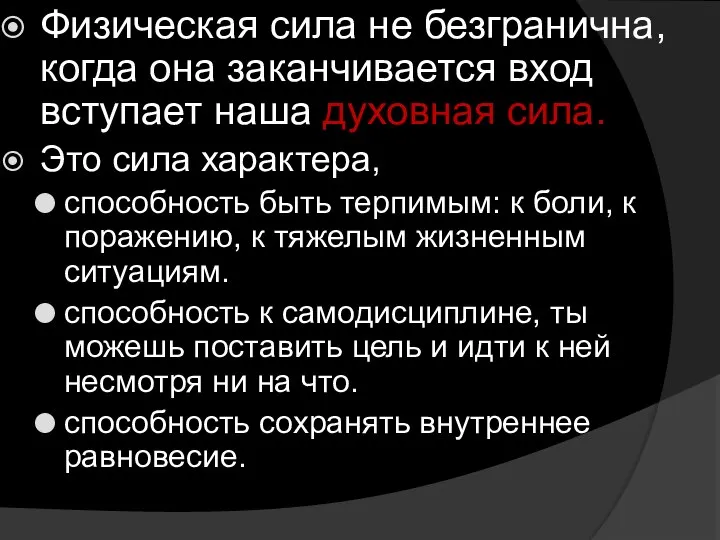 Физическая сила не безгранична, когда она заканчивается вход вступает наша духовная сила.

Это сила характера,

способность быть терпимым: к боли, к поражению, к тяжелым жизненным ситуациям.

способность к самодисциплине, ты можешь поставить цель и идти к ней несмотря ни на что.

способность сохранять внутреннее равновесие.